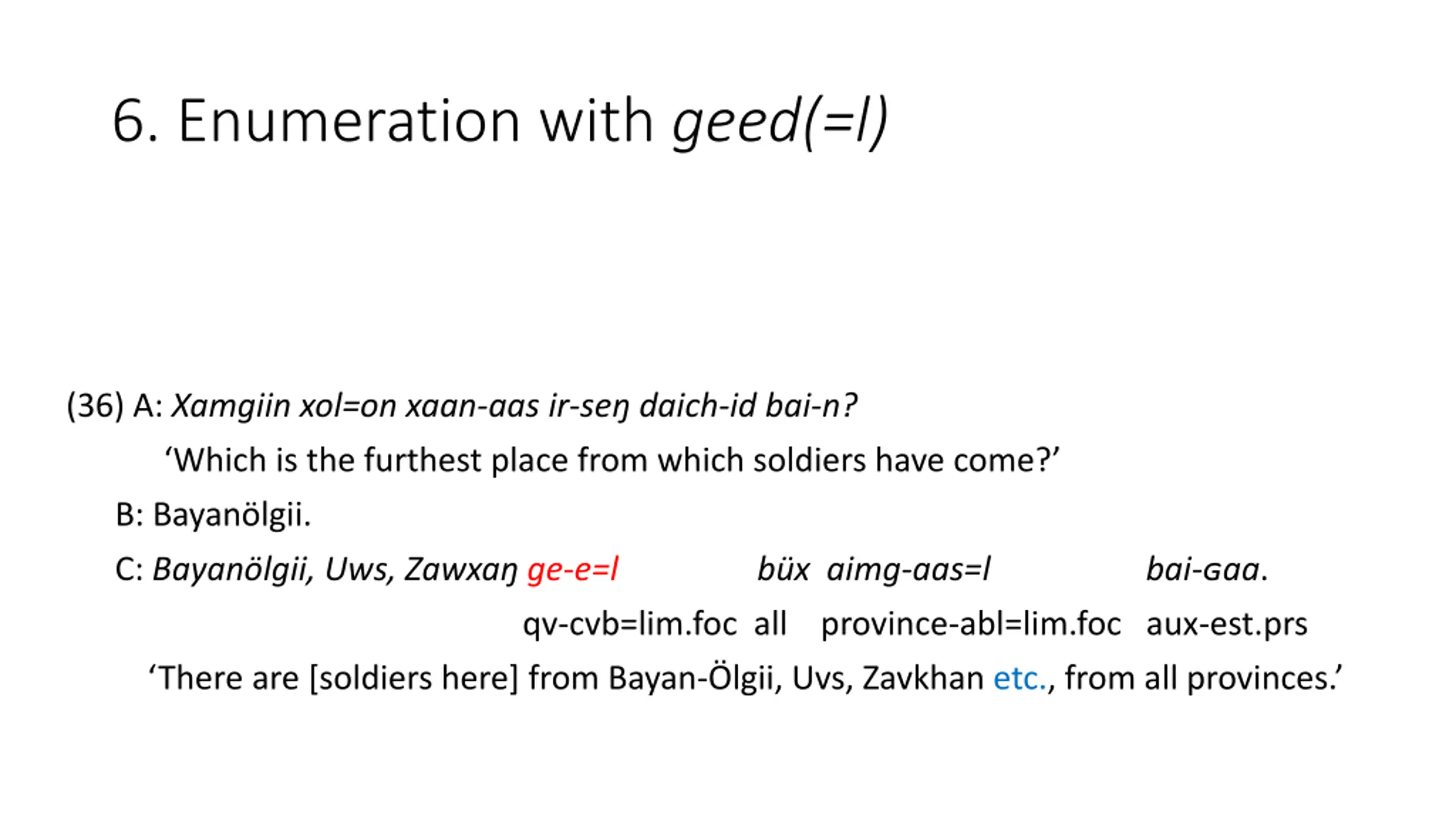 6. Enumeration with geed(=l)

(36) A: Xamgiin xol=on xaan-aas ir-seŋ daich-id bai-n?

‘Which is the furthest place from which soldiers have come?’

B: Bayanölgii.

C: Bayanölgii, Uws, Zawxaŋ ge-e=l büx aimg-aas=l bai-ɢaa.

qv-cvb=lim.foc all province-abl=lim.foc aux-est.prs

‘There are [soldiers here] from Bayan-Ölgii, Uvs, Zavkhan etc., from all provinces.’